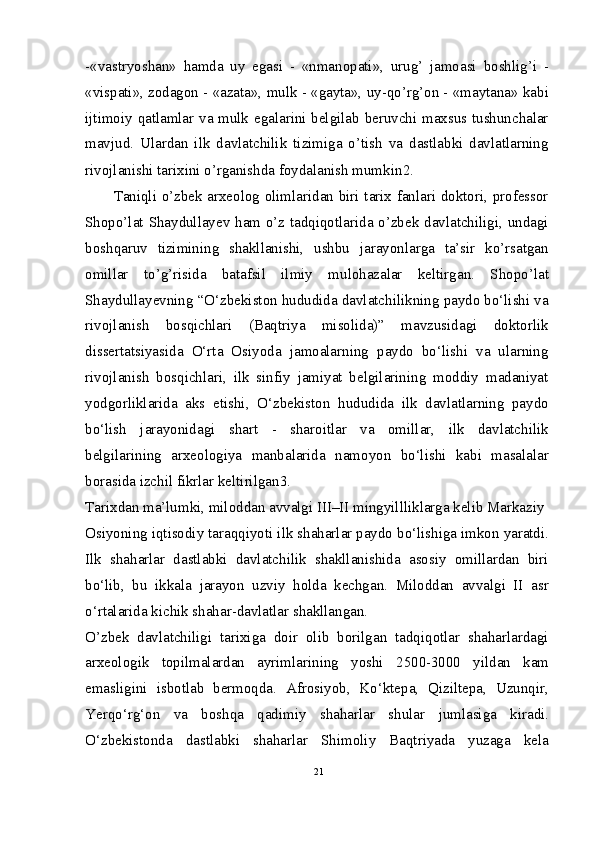 -«vastryoshan» hamda uy egasi - «nmanopati», urug’ jamoasi boshlig’i - «vispati», zodagon - «azata», mulk - «gayta», uy-qo’rg’on - «maytana» kabi ijtimoiy qatlamlar va mulk egalarini belgilab beruvchi maxsus tushunchalar mavjud. Ulardan ilk davlatchilik tizimiga o’tish va dastlabki davlatlarning rivojlanishi tarixini o’rganishda foydalanish mumkin2.

Taniqli o’zbek arxeolog olimlaridan biri tarix fanlari doktori, professor Shopo’lat Shaydullayev ham o’z tadqiqotlarida o’zbek davlatchiligi, undagi boshqaruv tizimining shakllanishi, ushbu jarayonlarga ta’sir ko’rsatgan omillar to’g’risida batafsil ilmiy mulohazalar keltirgan. Shopo’lat Shaydullayevning “O‘zbekiston hududida davlatchilikning paydo bo‘lishi va rivojlanish bosqichlari (Baqtriya misolida)” mavzusidagi doktorlik dissertatsiyasida O‘rta Osiyoda jamoalarning paydo bo‘lishi va ularning rivojlanish bosqichlari, ilk sinfiy jamiyat belgilarining moddiy madaniyat yodgorliklarida aks etishi, O‘zbekiston hududida ilk davlatlarning paydo bo‘lish jarayonidagi shart - sharoitlar va omillar, ilk davlatchilik belgilarining arxeologiya manbalarida namoyon bo‘lishi kabi masalalar borasida izchil fikrlar keltirilgan3.
Tarixdan ma’lumki, miloddan avvalgi III–II mingyillliklarga kelib Markaziy Osiyoning iqtisodiy taraqqiyoti ilk shaharlar paydo bo‘lishiga imkon yaratdi. Ilk shaharlar dastlabki davlatchilik shakllanishida asosiy omillardan biri bo‘lib, bu ikkala jarayon uzviy holda kechgan. Miloddan avvalgi II asr o‘rtalarida kichik shahar-davlatlar shakllangan.
O’zbek davlatchiligi tarixiga doir olib borilgan tadqiqotlar shaharlardagi arxeologik topilmalardan ayrimlarining yoshi 2500-3000 yildan kam emasligini isbotlab bermoqda. Afrosiyob, Ko‘ktepa, Qiziltepa, Uzunqir, Yerqo‘rg‘on va boshqa qadimiy shaharlar shular jumlasiga kiradi. O‘zbekistonda dastlabki shaharlar Shimoliy Baqtriyada yuzaga kela

21